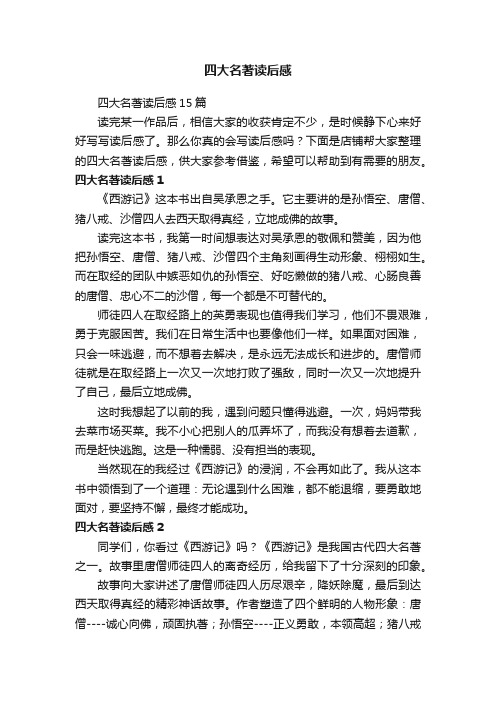 四大名著读后感

四大名著读后感15篇

读完某一作品后，相信大家的收获肯定不少，是时候静下心来好好写写读后感了。那么你真的会写读后感吗？下面是店铺帮大家整理的四大名著读后感，供大家参考借鉴，希望可以帮助到有需要的朋友。

四大名著读后感1

《西游记》这本书出自吴承恩之手。它主要讲的是孙悟空、唐僧、猪八戒、沙僧四人去西天取得真经，立地成佛的故事。

读完这本书，我第一时间想表达对吴承恩的敬佩和赞美，因为他把孙悟空、唐僧、猪八戒、沙僧四个主角刻画得生动形象、栩栩如生。而在取经的团队中嫉恶如仇的孙悟空、好吃懒做的猪八戒、心肠良善的唐僧、忠心不二的沙僧，每一个都是不可替代的。

师徒四人在取经路上的英勇表现也值得我们学习，他们不畏艰难，勇于克服困苦。我们在日常生活中也要像他们一样。如果面对困难，只会一味逃避，而不想着去解决，是永远无法成长和进步的。唐僧师徒就是在取经路上一次又一次地打败了强敌，同时一次又一次地提升了自己，最后立地成佛。

这时我想起了以前的我，遇到问题只懂得逃避。一次，妈妈带我去菜市场买菜。我不小心把别人的瓜弄坏了，而我没有想着去道歉，而是赶快逃跑。这是一种懦弱、没有担当的表现。

当然现在的我经过《西游记》的浸润，不会再如此了。我从这本书中领悟到了一个道理：无论遇到什么困难，都不能退缩，要勇敢地面对，要坚持不懈，最终才能成功。

四大名著读后感2

同学们，你看过《西游记》吗？《西游记》是我国古代四大名著之一。故事里唐僧师徒四人的离奇经历，给我留下了十分深刻的印象。

故事向大家讲述了唐僧师徒四人历尽艰辛，降妖除魔，最后到达西天取得真经的精彩神话故事。作者塑造了四个鲜明的人物形象：唐僧----诚心向佛，顽固执著；孙悟空----正义勇敢，本领高超；猪八戒